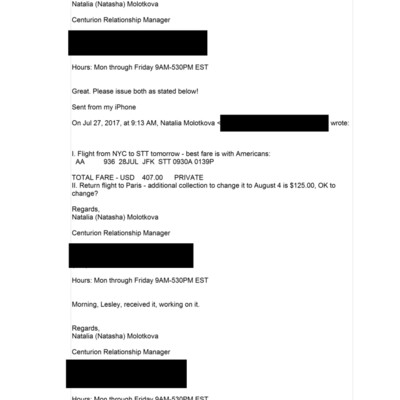 Natalia (Natasha) Molotkova

Centurion Relationship Manager

Hours: Mon through Friday 9AM-530PM EST

Great. Please issue both as stated below!

Sent from my iPhone

On Jul 27, 2017, at 9:13 AM, Natalia Molotkova < wrote:

I. Flight from NYC to STT tomorrow - best fare is with Americans:
AA 936 28JUL JFK STT 0930A 0139P

TOTAL FARE - USD 407.00 PRIVATE
II. Return flight to Paris - additional collection to change it to August 4 is $125.00, OK to change?

Regards,
Natalia (Natasha) Molotkova

Centurion Relationship Manager

Hours: Mon through Friday 9AM-530PM EST

Morning, Lesley, received it, working on it.

Regards,
Natalia (Natasha) Molotkova

Centurion Relationship Manager

Hours: Mon through Friday 9AM-530PM EST